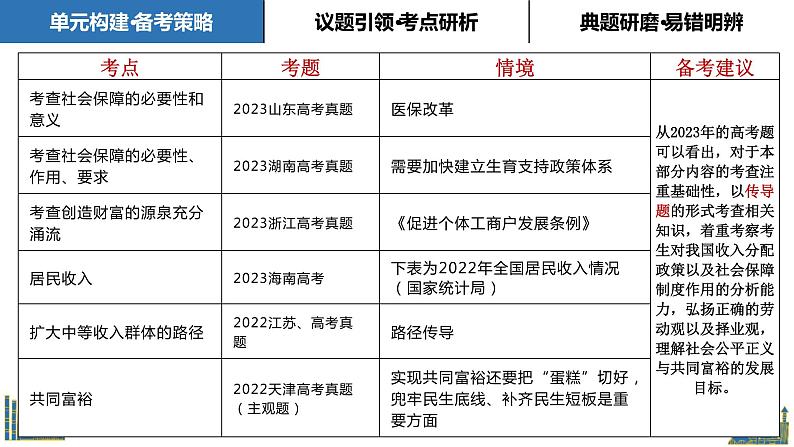 单元构建·备考策略 议题引领·考点研析 典题研磨·易错明辨

| 考点 | 考题 | 情境 | 备考建议 |
|---|---|---|---|
| 考查社会保障的必要性和意义 | 2023山东高考真题 | 医保改革 | 从2023年的高考题可以看出，对于本部分内容的考查注重基础性，以传导题的形式考查相关知识，着重考察考生对我国收入分配政策以及社会保障制度作用的分析能力，弘扬正确的劳动观以及择业观，理解社会公平正义与共同富裕的发展目标。 |
| 考查社会保障的必要性、作用、要求 | 2023湖南高考真题 | 需要加快建立生育支持政策体系 | |
| 考查创造财富的源泉充分涌流 | 2023浙江高考真题 | 《促进个体工商户发展条例》 | |
| 居民收入 | 2023海南高考 | 下表为2022年全国居民收入情况（国家统计局） | |
| 扩大中等收入群体的路径 | 2022江苏、高考真题 | 路径传导 | |
| 共同富裕 | 2022天津高考真题（主观题） | 实现共同富裕还要把“蛋糕”切好，兜牢民生底线、补齐民生短板是重要方面 | |